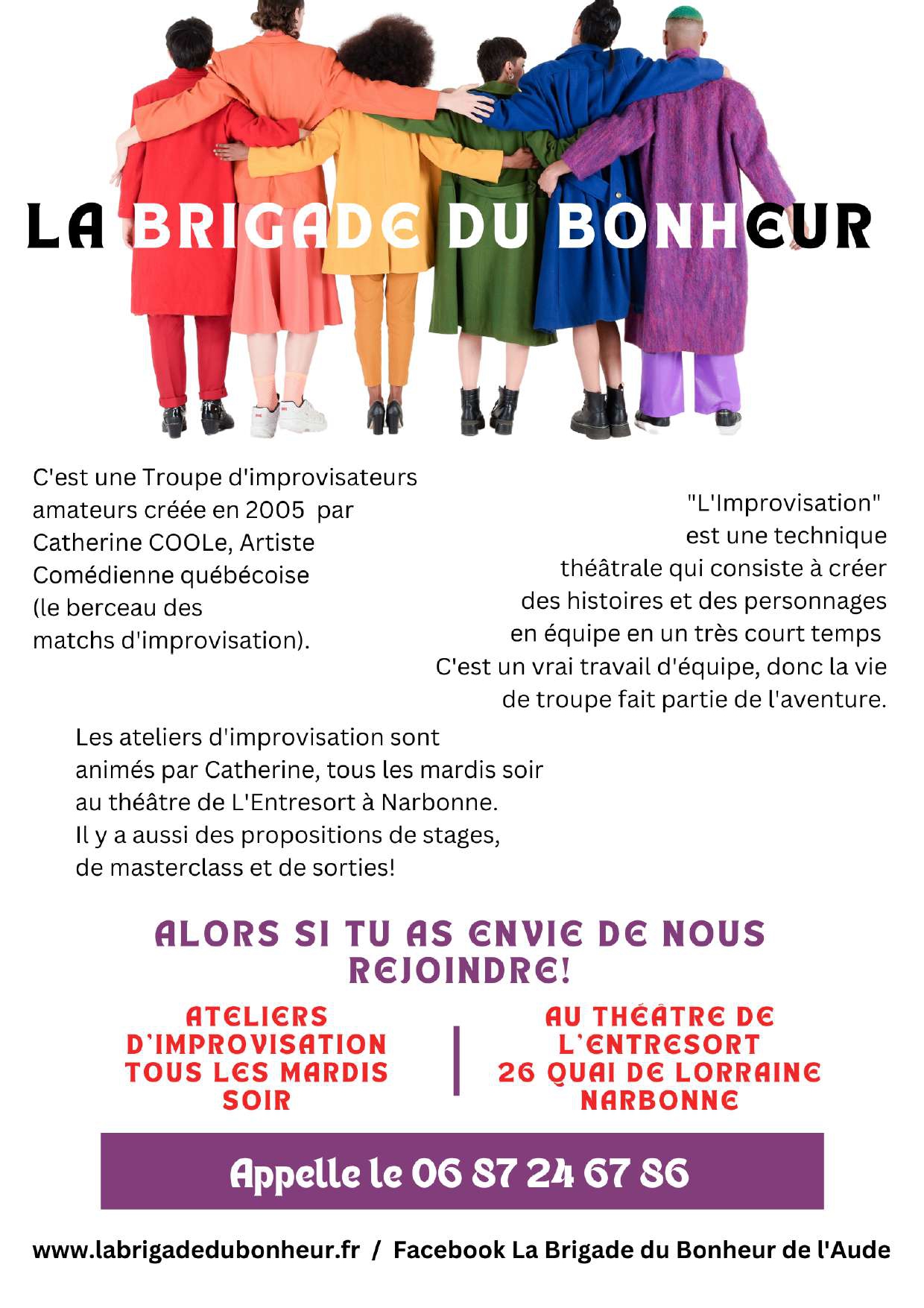 LA BRIGADE DU BONHEUR

C'est une Troupe d'improvisateurs amateurs créée en 2005 par Catherine COOLe, Artiste Comédienne québécoise (le berceau des matchs d'improvisation).

"L'Improvisation" est une technique théâtrale qui consiste à créer des histoires et des personnages en équipe en un très court temps C'est un vrai travail d'équipe, donc la vie de troupe fait partie de l'aventure.

Les ateliers d'improvisation sont animés par Catherine, tous les mardis soir au théâtre de L'Entresort à Narbonne. Il y a aussi des propositions de stages, de masterclass et de sorties!

ALORS SI TU AS ENVIE DE NOUS REJOINDRE!

ATELIERS D'IMPROVISATION TOUS LES MARDIS SOIR

AU THÉÂTRE DE L'ENTRESORT 26 QUAI DE LORRAINE NARBONNE

Appelle le 06 87 24 67 86

www.labrigadedubonheur.fr / Facebook La Brigade du Bonheur de l'Aude